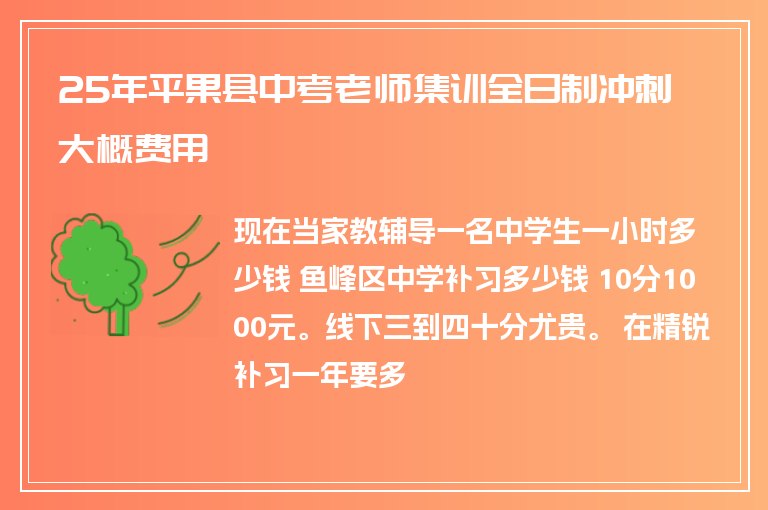 25年平果县中考老师集训全日制冲刺大概费用

现在当家教辅导一名中学生一小时多少钱 鱼峰区中学补习多少钱 10分1000元。线下三到四十分尤贵。 在精锐补习一年要多